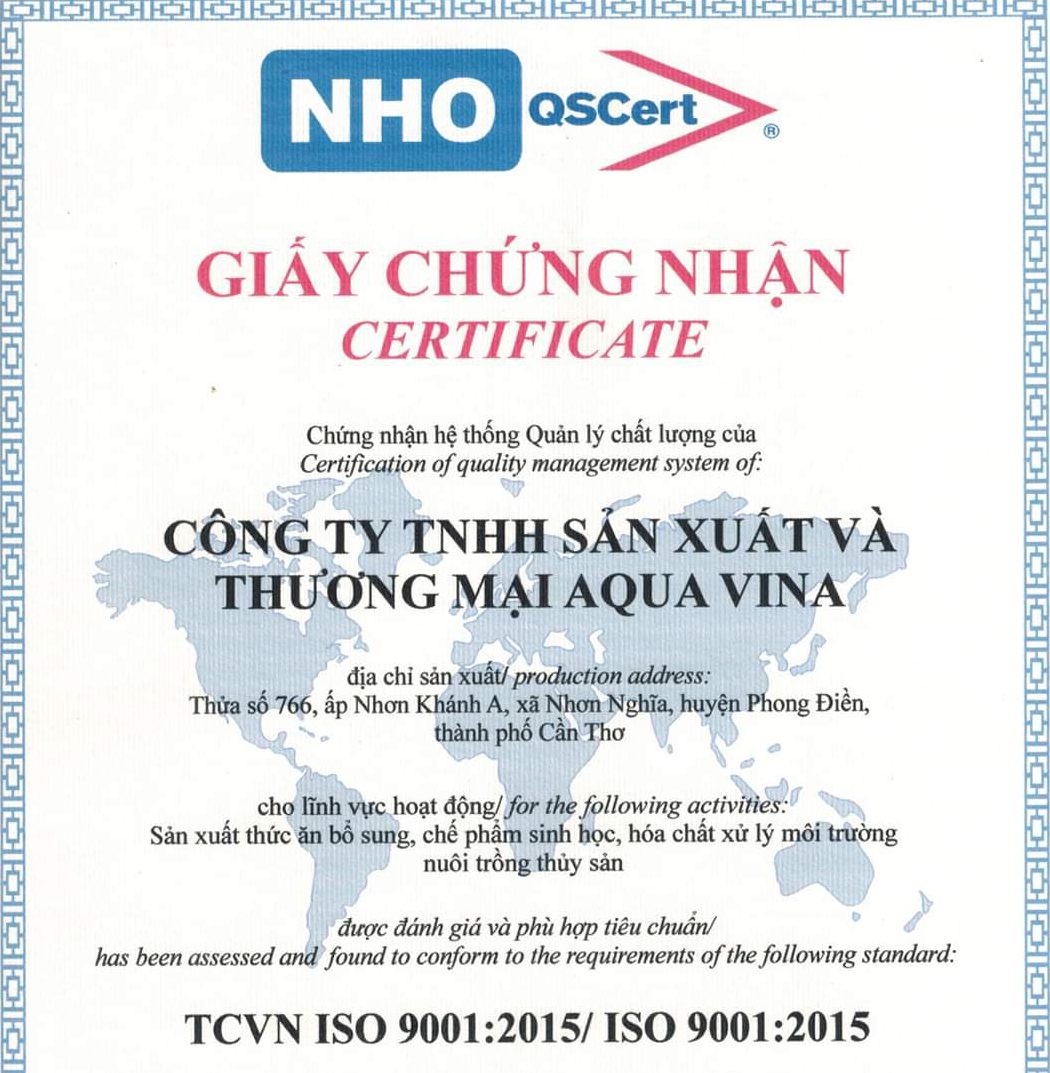 NHO QSCert ®

GIẤY CHỨNG NHẬN
CERTIFICATE

Chứng nhận hệ thống Quản lý chất lượng của
Certification of quality management system of:

CÔNG TY TNHH SẢN XUẤT VÀ THƯƠNG MẠI AQUA VINA

địa chỉ sản xuất/ production address:
Thửa số 766, ấp Nhơn Khánh A, xã Nhơn Nghĩa, huyện Phong Điền, thành phố Cần Thơ

cho lĩnh vực hoạt động/ for the following activities:
Sản xuất thức ăn bổ sung, chế phẩm sinh học, hóa chất xử lý môi trường nuôi trồng thủy sản

được đánh giá và phù hợp tiêu chuẩn/
has been assessed and found to conform to the requirements of the following standard:

TCVN ISO 9001:2015/ ISO 9001:2015